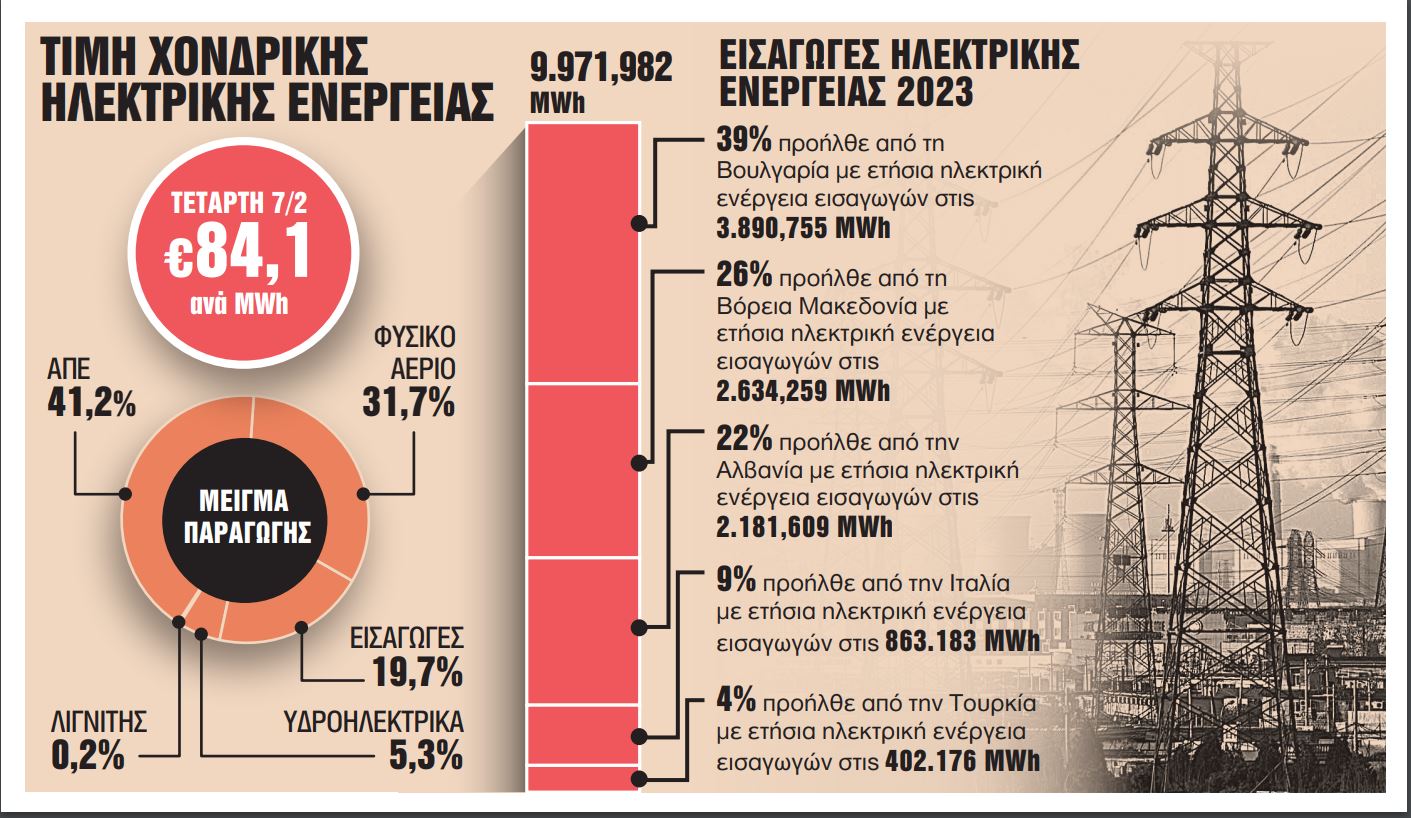 ΤΙΜΗ ΧΟΝΔΡΙΚΗΣ ΗΛΕΚΤΡΙΚΗΣ ΕΝΕΡΓΕΙΑΣ

ΤΕΤΑΡΤΗ 7/2
€84,1
ανά MWh

ΑΠΕ
41,2%

ΦΥΣΙΚΟ ΑΕΡΙΟ
31,7%

ΜΕΙΓΜΑ ΠΑΡΑΓΩΓΗΣ

ΕΙΣΑΓΩΓΕΣ
19,7%

ΛΙΓΝΙΤΗΣ
0,2%

ΥΔΡΟΗΛΕΚΤΡΙΚΑ
5,3%

9.971,982 MWh

ΕΙΣΑΓΩΓΕΣ ΗΛΕΚΤΡΙΚΗΣ ΕΝΕΡΓΕΙΑΣ 2023

39% προήλθε από τη Βουλγαρία με ετήσια ηλεκτρική ενέργεια εισαγωγών στις 3.890,755 MWh

26% προήλθε από τη Βόρεια Μακεδονία με ετήσια ηλεκτρική ενέργεια εισαγωγών στις 2.634,259 MWh

22% προήλθε από την Αλβανία με ετήσια ηλεκτρική ενέργεια εισαγωγών στις 2.181,609 MWh

9% προήλθε από την Ιταλία με ετήσια ηλεκτρική ενέργεια εισαγωγών στις 863.183 MWh

4% προήλθε από την Τουρκία με ετήσια ηλεκτρική ενέργεια εισαγωγών στις 402.176 MWh